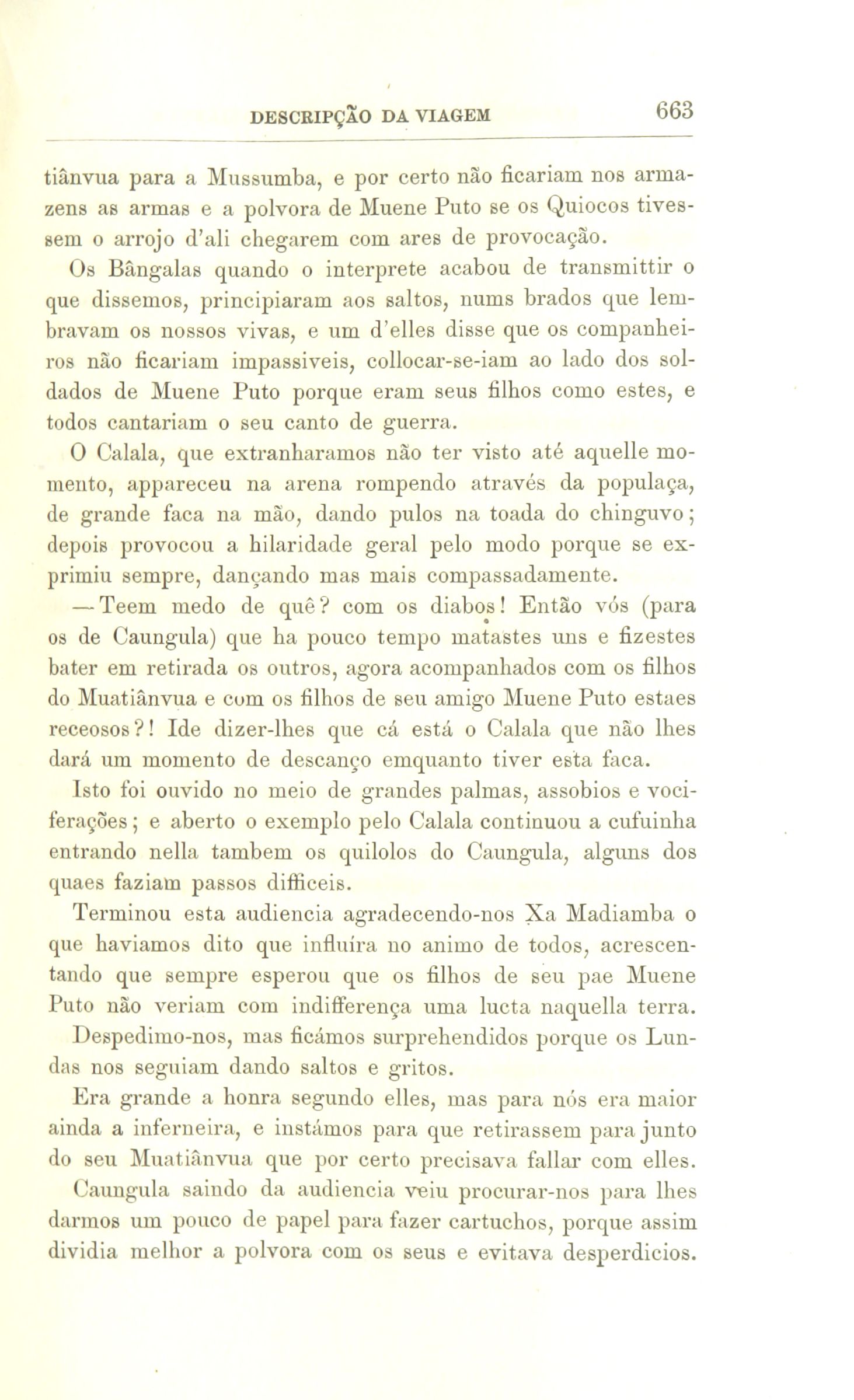 DESCRIPÇÃO DA VIAGEM 663

tiânvua para a Mussumba, e por certo não ficariam nos armazens as armas e a polvora de Muene Puto se os Quiocos tivessem o arrojo d'ali chegarem com ares de provocação.

Os Bângalas quando o interprete acabou de transmittir o que dissemos, principiaram aos saltos, nums brados que lembravam os nossos vivas, e um d'elles disse que os companheiros não ficariam impassiveis, collocar-se-iam ao lado dos soldados de Muene Puto porque eram seus filhos como estes, e todos cantariam o seu canto de guerra.

O Calala, que extranharamos não ter visto até aquelle momento, appareceu na arena rompendo através da populaça, de grande faca na mão, dando pulos na toada do chinguvo; depois provocou a hilaridade geral pelo modo porque se exprimiu sempre, dançando mas mais compassadamente.

— Teem medo de quê? com os diabos! Então vós (para os de Caungula) que ha pouco tempo matastes uns e fizestes bater em retirada os outros, agora acompanhados com os filhos do Muatiânvua e com os filhos de seu amigo Muene Puto estaes receosos?! Ide dizer-lhes que cá está o Calala que não lhes dará um momento de descanço emquanto tiver esta faca.

Isto foi ouvido no meio de grandes palmas, assobios e vociferações; e aberto o exemplo pelo Calala continuou a cufuinha entrando nella tambem os quilolos do Caungula, alguns dos quaes faziam passos difficeis.

Terminou esta audiencia agradecendo-nos Xa Madiamba o que haviamos dito que influíra no animo de todos, acrescentando que sempre esperou que os filhos de seu pae Muene Puto não veriam com indifferença uma lucta naquella terra.

Despedimo-nos, mas ficámos surprehendidos porque os Lundas nos seguiam dando saltos e gritos.

Era grande a honra segundo elles, mas para nós era maior ainda a inferneira, e instámos para que retirassem para junto do seu Muatiânvua que por certo precisava fallar com elles.

Caungula saindo da audiencia veiu procurar-nos para lhes darmos um pouco de papel para fazer cartuchos, porque assim dividia melhor a polvora com os seus e evitava desperdicios.